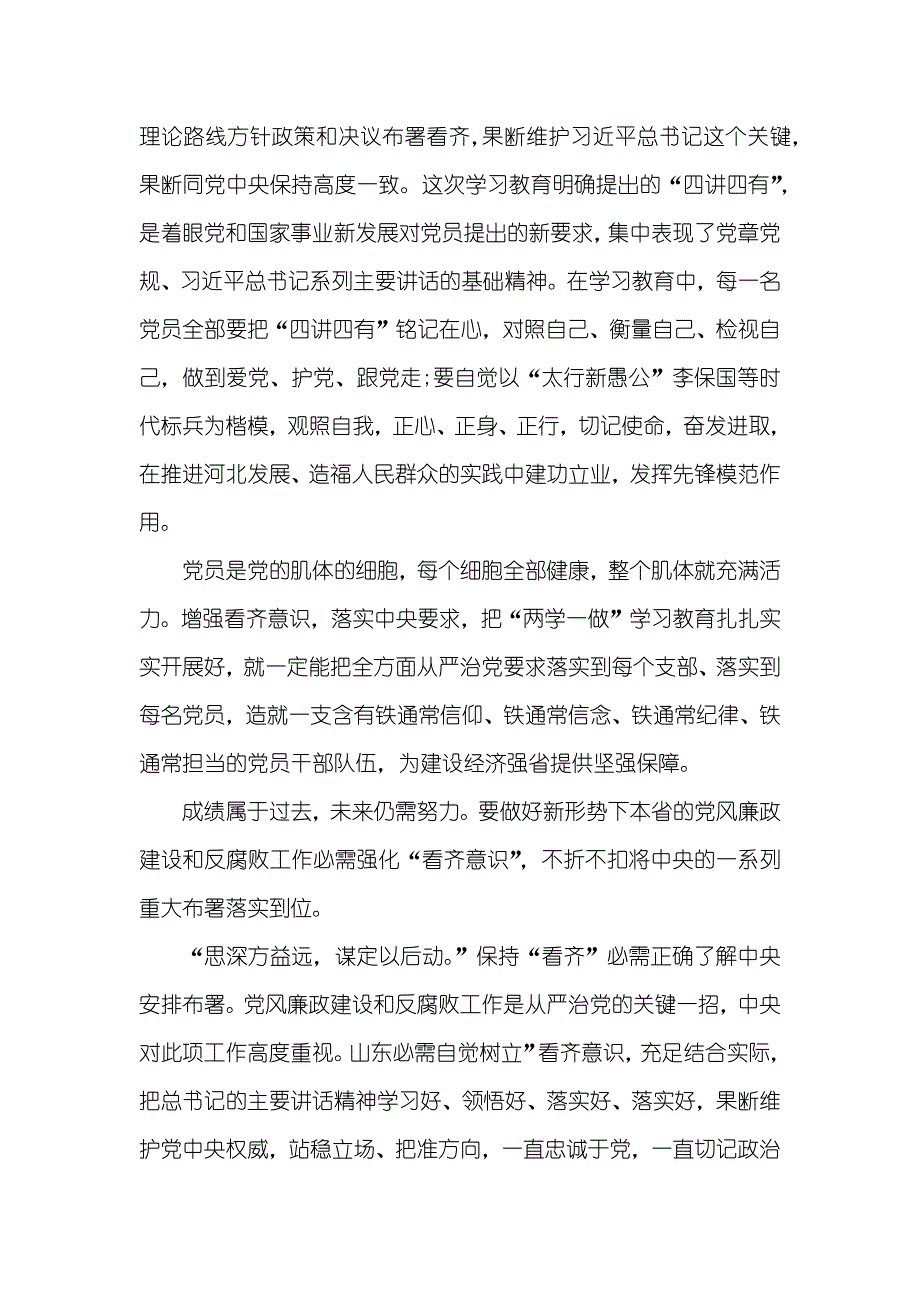 理论路线方针政策和决议布署看齐，果断维护习近平总书记这个关键，果断同党中央保持高度一致。这次学习教育明确提出的“四讲四有”，是着眼党和国家事业新发展对党员提出的新要求，集中表现了党章党规、习近平总书记系列主要讲话的基础精神。在学习教育中，每一名党员全部要把“四讲四有”铭记在心，对照自己、衡量自己、检视自己，做到爱党、护党、跟党走；要自觉以“太行新愚公”李保国等时代标兵为楷模，观照自我，正心、正身、正行，切记使命，奋发进取，在推进河北发展、造福人民群众的实践中建功立业，发挥先锋模范作用。

党员是党的肌体的细胞，每个细胞全部健康，整个肌体就充满活力。增强看齐意识，落实中央要求，把“两学一做”学习教育扎扎实实开展好，就一定能把全方面从严治党要求落实到每个支部、落实到每名党员，造就一支含有铁通常信仰、铁通常信念、铁通常纪律、铁通常担当的党员干部队伍，为建设经济强省提供坚强保障。

成绩属于过去，未来仍需努力。要做好新形势下本省的党风廉政建设和反腐败工作必需强化“看齐意识”，不折不扣将中央的一系列重大布署落实到位。

“思深方益远，谋定以后动。”保持“看齐”必需正确了解中央安排布署。党风廉政建设和反腐败工作是从严治党的关键一招，中央对此项工作高度重视。山东必需自觉树立”看齐意识，充足结合实际，把总书记的主要讲话精神学习好、领悟好、落实好、落实好，果断维护党中央权威，站稳立场、把准方向，一直忠诚于党，一直切记政治